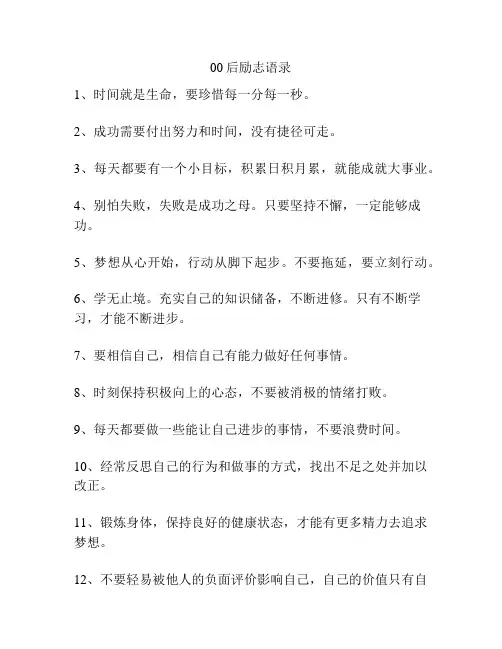 00后励志语录

1、时间就是生命，要珍惜每一分每一秒。

2、成功需要付出努力和时间，没有捷径可走。

3、每天都要有一个小目标，积累日积月累，就能成就大事业。

4、别怕失败，失败是成功之母。只要坚持不懈，一定能够成功。

5、梦想从心开始，行动从脚下起步。不要拖延，要立刻行动。

6、学无止境。充实自己的知识储备，不断进修。只有不断学习，才能不断进步。

7、要相信自己，相信自己有能力做好任何事情。

8、时刻保持积极向上的心态，不要被消极的情绪打败。

9、每天都要做一些能让自己进步的事情，不要浪费时间。

10、经常反思自己的行为和做事的方式，找出不足之处并加以改正。

11、锻炼身体，保持良好的健康状态，才能有更多精力去追求梦想。

12、不要轻易被他人的负面评价影响自己，自己的价值只有自